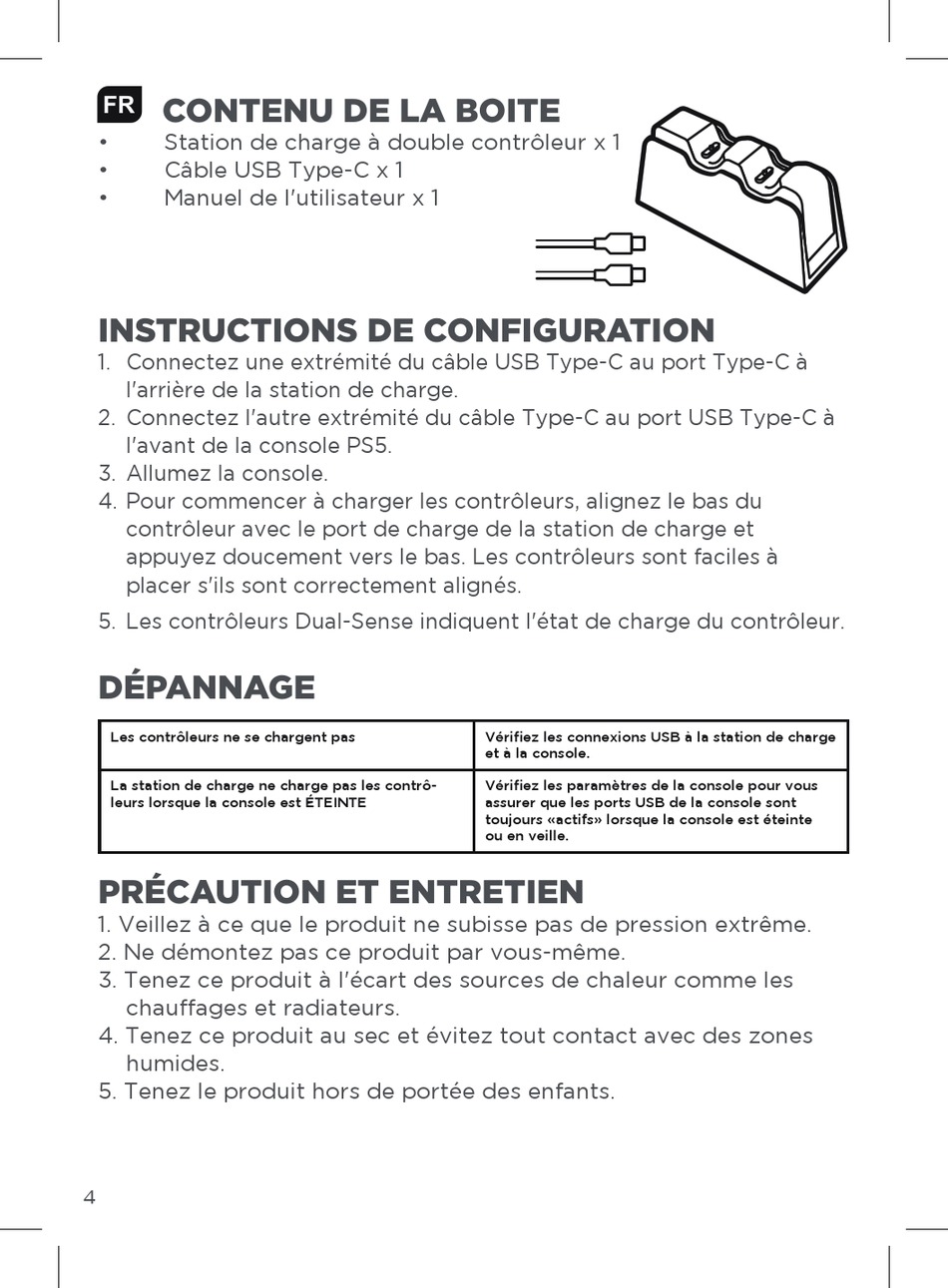 FR CONTENU DE LA BOITE

• Station de charge à double contrôleur x 1
• Câble USB Type-C x 1
• Manuel de l'utilisateur x 1

INSTRUCTIONS DE CONFIGURATION

1. Connectez une extrémité du câble USB Type-C au port Type-C à l'arrière de la station de charge.
2. Connectez l'autre extrémité du câble Type-C au port USB Type-C à l'avant de la console PS5.
3. Allumez la console.
4. Pour commencer à charger les contrôleurs, alignez le bas du contrôleur avec le port de charge de la station de charge et appuyez doucement vers le bas. Les contrôleurs sont faciles à placer s'ils sont correctement alignés.
5. Les contrôleurs Dual-Sense indiquent l'état de charge du contrôleur.

DÉPANNAGE

| Les contrôleurs ne se chargent pas | Vérifiez les connexions USB à la station de charge et à la console. |
|---|---|
| La station de charge ne charge pas les contrôleurs lorsque la console est ÉTEINTE | Vérifiez les paramètres de la console pour vous assurer que les ports USB de la console sont toujours «actifs» lorsque la console est éteinte ou en veille. |

PRÉCAUTION ET ENTRETIEN

1. Veillez à ce que le produit ne subisse pas de pression extrême.
2. Ne démontez pas ce produit par vous-même.
3. Tenez ce produit à l'écart des sources de chaleur comme les chauffages et radiateurs.
4. Tenez ce produit au sec et évitez tout contact avec des zones humides.
5. Tenez le produit hors de portée des enfants.

4